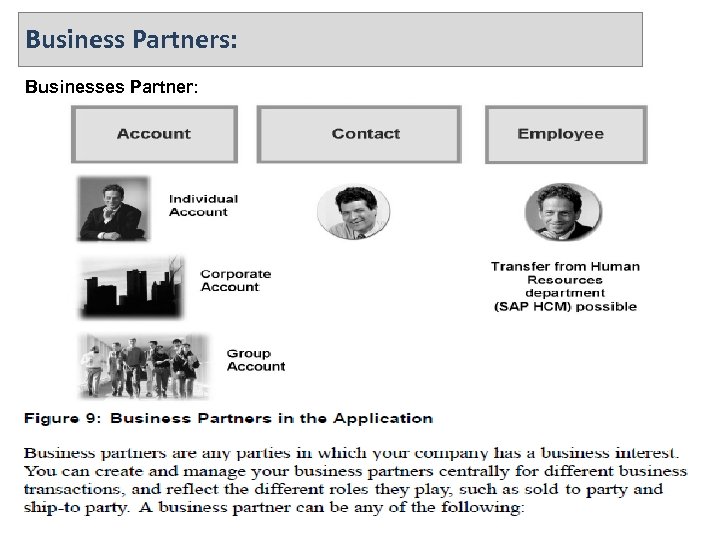 Business Partners:

Businesses Partner:

Account

Contact

Employee

Individual Account

Corporate Account

Group Account

Transfer from Human Resources department (SAP HCM) possible

Figure 9: Business Partners in the Application

Business partners are any parties in which your company has a business interest. You can create and manage your business partners centrally for different business transactions, and reflect the different roles they play, such as sold to party and ship-to party. A business partner can be any of the following: